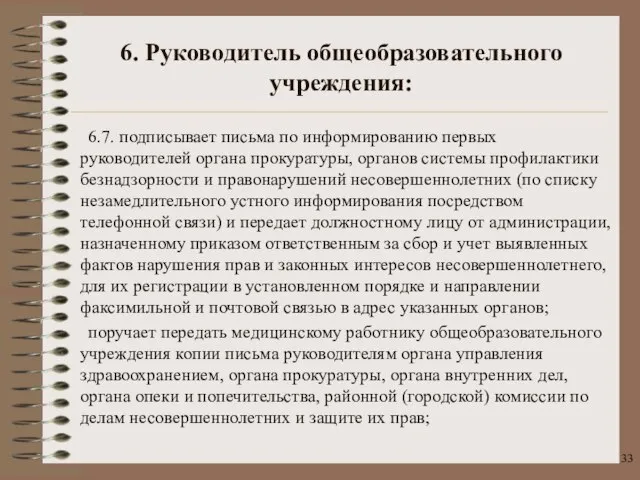 6. Руководитель общеобразовательного учреждения:

6.7. подписывает письма по информированию первых руководителей органа прокуратуры, органов системы профилактики безнадзорности и правонарушений несовершеннолетних (по списку незамедлительного устного информирования посредством телефонной связи) и передает должностному лицу от администрации, назначенному приказом ответственным за сбор и учет выявленных фактов нарушения прав и законных интересов несовершеннолетнего, для их регистрации в установленном порядке и направлении факсимильной и почтовой связью в адрес указанных органов;

поручает передать медицинскому работнику общеобразовательного учреждения копии письма руководителям органа управления здравоохранением, органа прокуратуры, органа внутренних дел, органа опеки и попечительства, районной (городской) комиссии по делам несовершеннолетних и защите их прав;

33